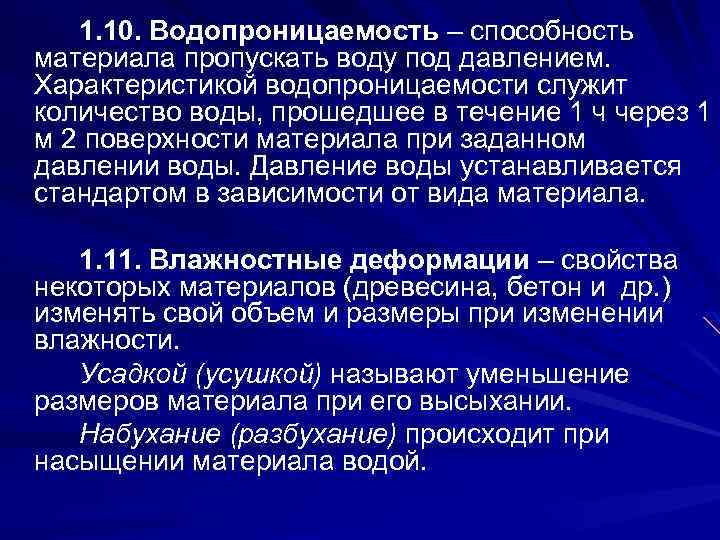 1.10. Водопроницаемость – способность материала пропускать воду под давлением. Характеристикой водопроницаемости служит количество воды, прошедшее в течение 1 ч через 1 м 2 поверхности материала при заданном давлении воды. Давление воды устанавливается стандартом в зависимости от вида материала.

1.11. Влажностные деформации – свойства некоторых материалов (древесина, бетон и др.) изменять свой объем и размеры при изменении влажности.

Усадкой (усушкой) называют уменьшение размеров материала при его высыхании.

Набухание (разбухание) происходит при насыщении материала водой.